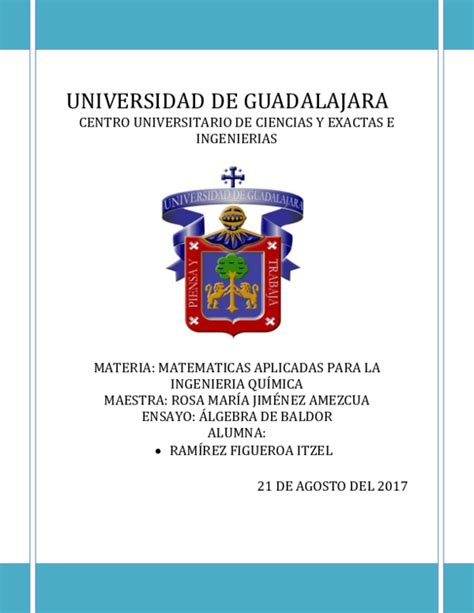 UNIVERSIDAD DE GUADALAJARA
CENTRO UNIVERSITARIO DE CIENCIAS Y EXACTAS E INGENIERIAS

UNIVERSIDAD DE GUADALAJARA
PIENSA Y TRABAJA

MATERIA: MATEMATICAS APLICADAS PARA LA INGENIERIA QUÍMICA
MAESTRA: ROSA MARÍA JIMÉNEZ AMEZCUA
ENSAYO: ÁLGEBRA DE BALDOR
ALUMNA:
• RAMÍREZ FIGUEROA ITZEL

21 DE AGOSTO DEL 2017